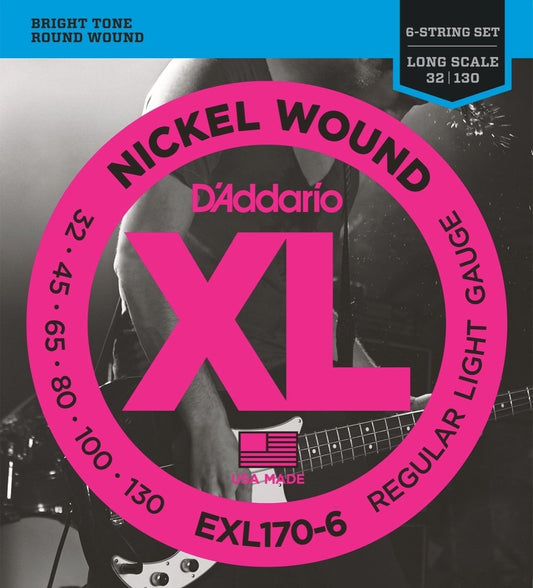 BRIGHT TONE
ROUND WOUND

6-STRING SET

LONG SCALE
32 | 130

NICKEL WOUND

D'Addario

XL

32 · 45 · 65 · 80 · 100 · 130

REGULAR LIGHT GAUGE

USA MADE

EXL170-6